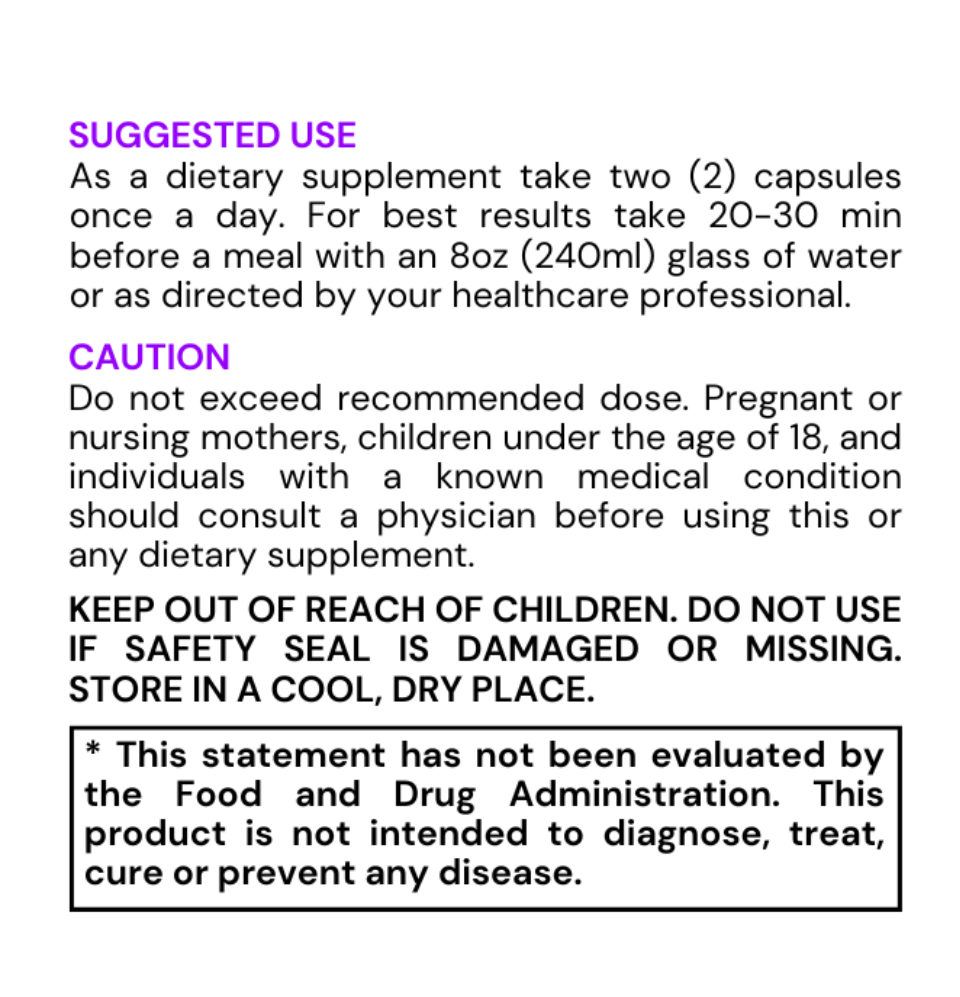 SUGGESTED USE
As a dietary supplement take two (2) capsules once a day. For best results take 20-30 min before a meal with an 8oz (240ml) glass of water or as directed by your healthcare professional.

CAUTION
Do not exceed recommended dose. Pregnant or nursing mothers, children under the age of 18, and individuals with a known medical condition should consult a physician before using this or any dietary supplement.

KEEP OUT OF REACH OF CHILDREN. DO NOT USE IF SAFETY SEAL IS DAMAGED OR MISSING. STORE IN A COOL, DRY PLACE.

* This statement has not been evaluated by the Food and Drug Administration. This product is not intended to diagnose, treat, cure or prevent any disease.